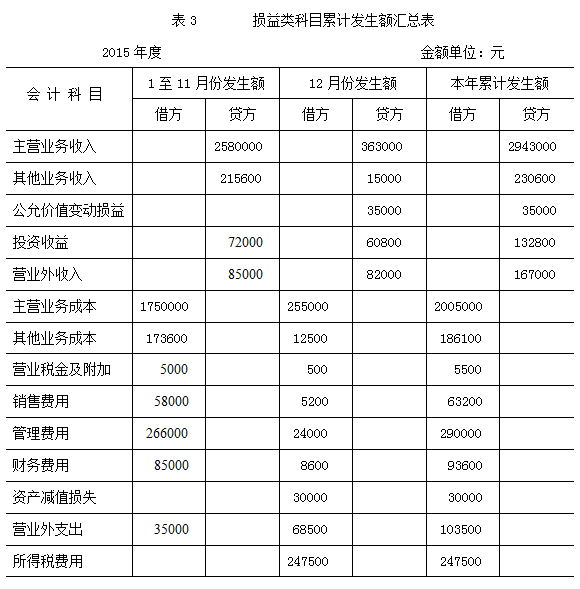 表 3　　损益类科目累计发生额汇总表

2015 年度　　　　金额单位：元

| 会 计 科 目 | 1 至 11 月份发生额 |  | 12 月份发生额 |  | 本年累计发生额 |  |
|---|---|---|---|---|---|---|
|  | 借方 | 贷方 | 借方 | 贷方 | 借方 | 贷方 |
| 主营业务收入 |  | 2580000 |  | 363000 |  | 2943000 |
| 其他业务收入 |  | 215600 |  | 15000 |  | 230600 |
| 公允价值变动损益 |  |  |  | 35000 |  | 35000 |
| 投资收益 |  | 72000 |  | 60800 |  | 132800 |
| 营业外收入 |  | 85000 |  | 82000 |  | 167000 |
| 主营业务成本 | 1750000 |  | 255000 |  | 2005000 |  |
| 其他业务成本 | 173600 |  | 12500 |  | 186100 |  |
| 营业税金及附加 | 5000 |  | 500 |  | 5500 |  |
| 销售费用 | 58000 |  | 5200 |  | 63200 |  |
| 管理费用 | 266000 |  | 24000 |  | 290000 |  |
| 财务费用 | 85000 |  | 8600 |  | 93600 |  |
| 资产减值损失 |  |  | 30000 |  | 30000 |  |
| 营业外支出 | 35000 |  | 68500 |  | 103500 |  |
| 所得税费用 |  |  | 247500 |  | 247500 |  |